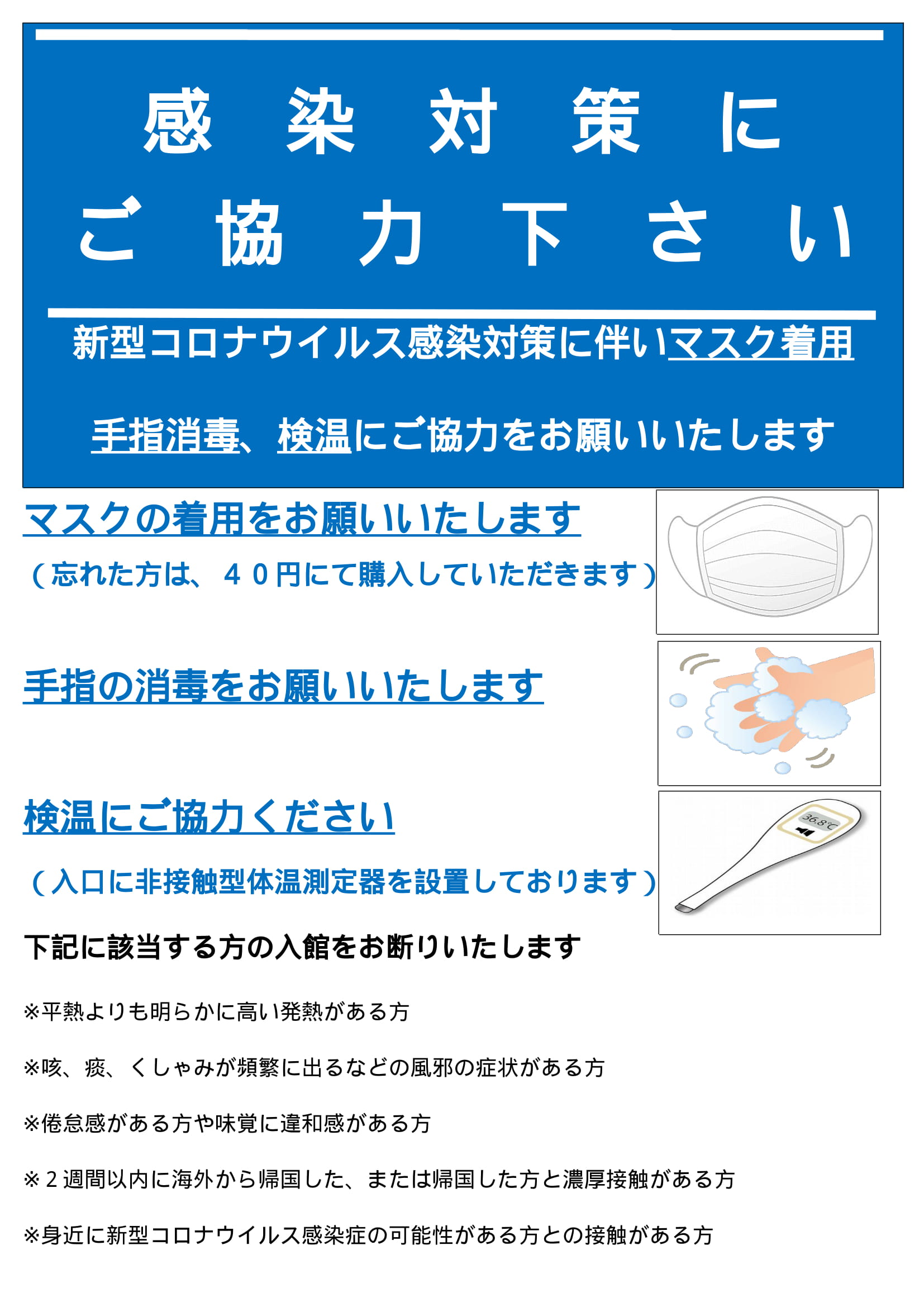 感染対策に
ご協力下さい

新型コロナウイルス感染対策に伴いマスク着用

手指消毒、検温にご協力をお願いいたします

マスクの着用をお願いいたします

（忘れた方は、４０円にて購入していただきます）

手指の消毒をお願いいたします

検温にご協力ください

（入口に非接触型体温測定器を設置しております）

36.8℃

下記に該当する方の入館をお断りいたします

※平熱よりも明らかに高い発熱がある方

※咳、痰、くしゃみが頻繁に出るなどの風邪の症状がある方

※倦怠感がある方や味覚に違和感がある方

※２週間以内に海外から帰国した、または帰国した方と濃厚接触がある方

※身近に新型コロナウイルス感染症の可能性がある方との接触がある方